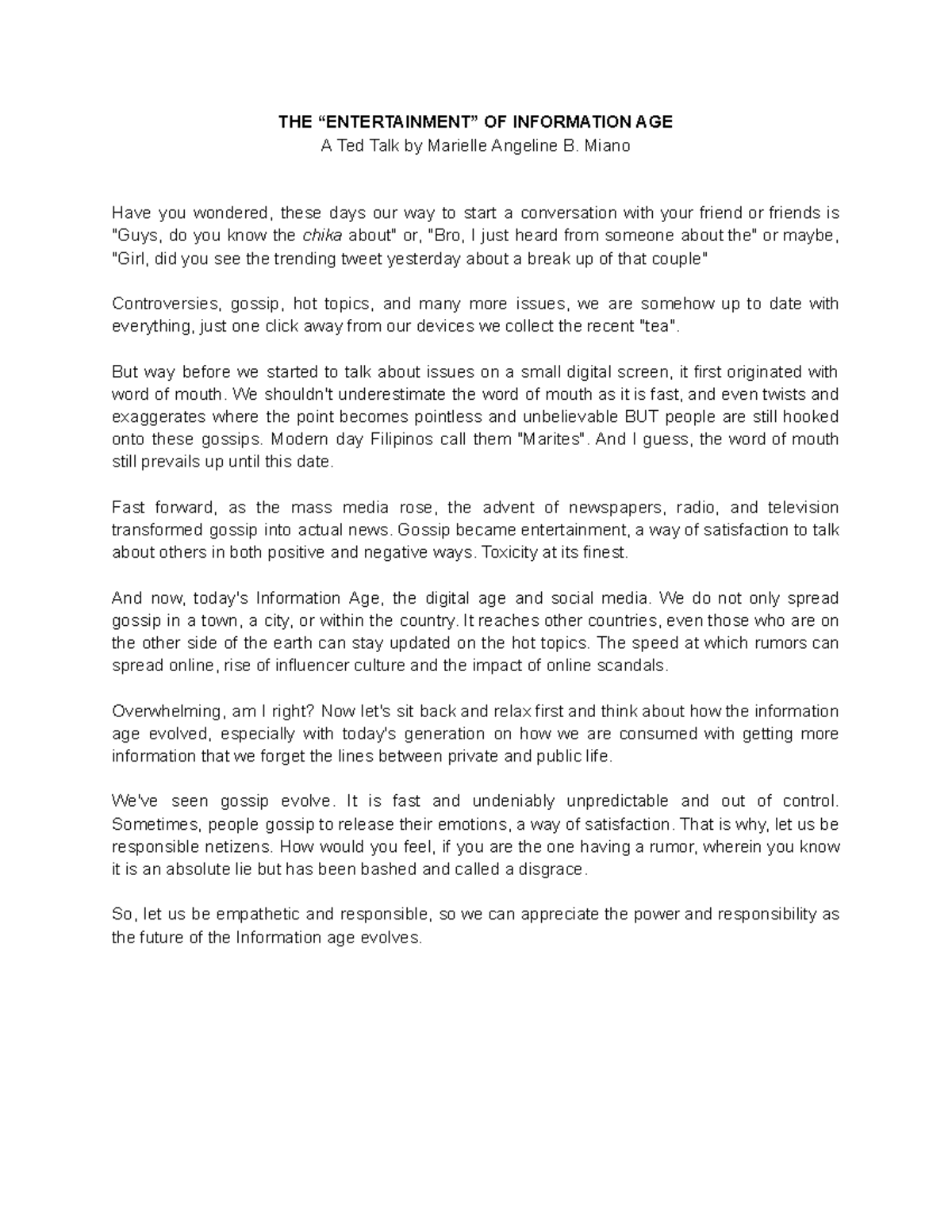 THE “ENTERTAINMENT” OF INFORMATION AGE
A Ted Talk by Marielle Angeline B. Miano

Have you wondered, these days our way to start a conversation with your friend or friends is "Guys, do you know the chika about" or, "Bro, I just heard from someone about the" or maybe, "Girl, did you see the trending tweet yesterday about a break up of that couple"

Controversies, gossip, hot topics, and many more issues, we are somehow up to date with everything, just one click away from our devices we collect the recent "tea".

But way before we started to talk about issues on a small digital screen, it first originated with word of mouth. We shouldn't underestimate the word of mouth as it is fast, and even twists and exaggerates where the point becomes pointless and unbelievable BUT people are still hooked onto these gossips. Modern day Filipinos call them "Marites". And I guess, the word of mouth still prevails up until this date.

Fast forward, as the mass media rose, the advent of newspapers, radio, and television transformed gossip into actual news. Gossip became entertainment, a way of satisfaction to talk about others in both positive and negative ways. Toxicity at its finest.

And now, today's Information Age, the digital age and social media. We do not only spread gossip in a town, a city, or within the country. It reaches other countries, even those who are on the other side of the earth can stay updated on the hot topics. The speed at which rumors can spread online, rise of influencer culture and the impact of online scandals.

Overwhelming, am I right? Now let's sit back and relax first and think about how the information age evolved, especially with today's generation on how we are consumed with getting more information that we forget the lines between private and public life.

We've seen gossip evolve. It is fast and undeniably unpredictable and out of control. Sometimes, people gossip to release their emotions, a way of satisfaction. That is why, let us be responsible netizens. How would you feel, if you are the one having a rumor, wherein you know it is an absolute lie but has been bashed and called a disgrace.

So, let us be empathetic and responsible, so we can appreciate the power and responsibility as the future of the Information age evolves.